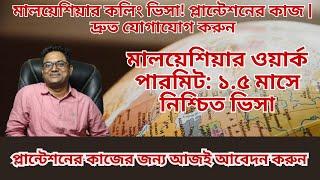 মালয়েশিয়ার কলিং ভিসা! প্লান্টেশনের কাজ | দ্রুত যোগাযোগ করুন

মালয়েশিয়ার ওয়ার্ক পারমিট: ১.৫ মাসে নিশ্চিত ভিসা

প্লান্টেশনের কাজের জন্য আজই আবেদন করুন